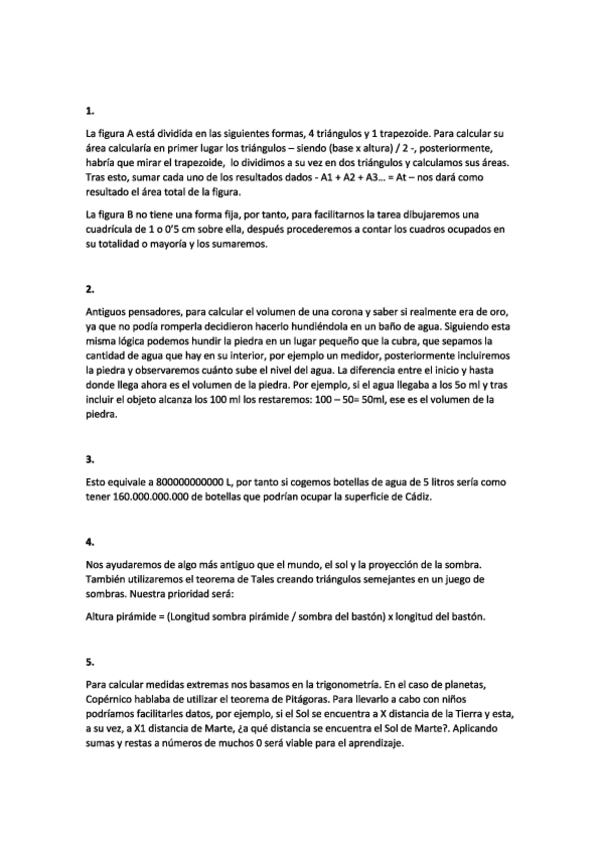 1.

La figura A está dividida en las siguientes formas, 4 triángulos y 1 trapezoide. Para calcular su área calcularía en primer lugar los triángulos – siendo (base x altura) / 2 -, posteriormente, habría que mirar el trapezoide, lo dividimos a su vez en dos triángulos y calculamos sus áreas. Tras esto, sumar cada uno de los resultados dados - A1 + A2 + A3… = At – nos dará como resultado el área total de la figura.

La figura B no tiene una forma fija, por tanto, para facilitarnos la tarea dibujaremos una cuadrícula de 1 o 0'5 cm sobre ella, después procederemos a contar los cuadros ocupados en su totalidad o mayoría y los sumaremos.

2.

Antiguos pensadores, para calcular el volumen de una corona y saber si realmente era de oro, ya que no podía romperla decidieron hacerlo hundiéndola en un baño de agua. Siguiendo esta misma lógica podemos hundir la piedra en un lugar pequeño que la cubra, que sepamos la cantidad de agua que hay en su interior, por ejemplo un medidor, posteriormente incluiremos la piedra y observaremos cuánto sube el nivel del agua. La diferencia entre el inicio y hasta donde llega ahora es el volumen de la piedra. Por ejemplo, si el agua llegaba a los 5o ml y tras incluir el objeto alcanza los 100 ml los restaremos: 100 – 50= 50ml, ese es el volumen de la piedra.

3.

Esto equivale a 800000000000 L, por tanto si cogemos botellas de agua de 5 litros sería como tener 160.000.000.000 de botellas que podrían ocupar la superficie de Cádiz.

4.

Nos ayudaremos de algo más antiguo que el mundo, el sol y la proyección de la sombra. También utilizaremos el teorema de Tales creando triángulos semejantes en un juego de sombras. Nuestra prioridad será:

Altura pirámide = (Longitud sombra pirámide / sombra del bastón) x longitud del bastón.

5.

Para calcular medidas extremas nos basamos en la trigonometría. En el caso de planetas, Copérnico hablaba de utilizar el teorema de Pitágoras. Para llevarlo a cabo con niños podríamos facilitarles datos, por ejemplo, si el Sol se encuentra a X distancia de la Tierra y esta, a su vez, a X1 distancia de Marte, ¿a qué distancia se encuentra el Sol de Marte?. Aplicando sumas y restas a números de muchos 0 será viable para el aprendizaje.